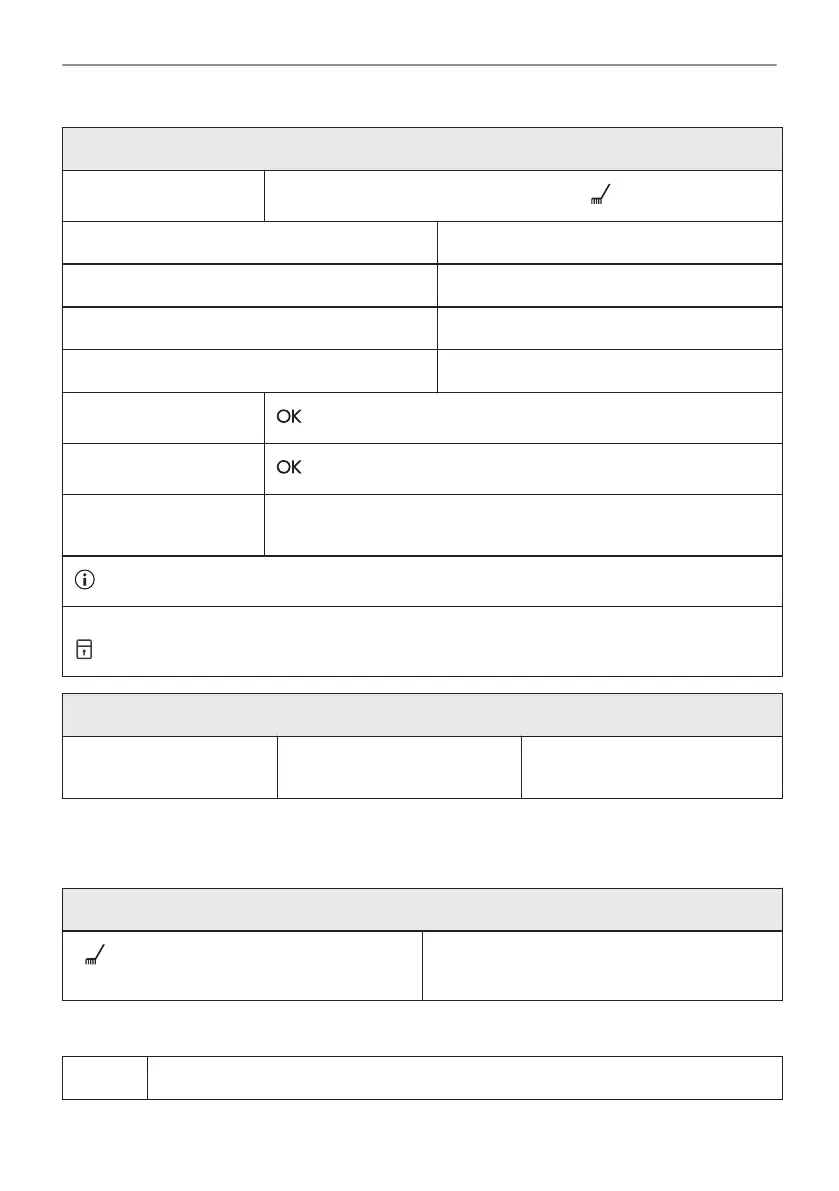 OK

OK